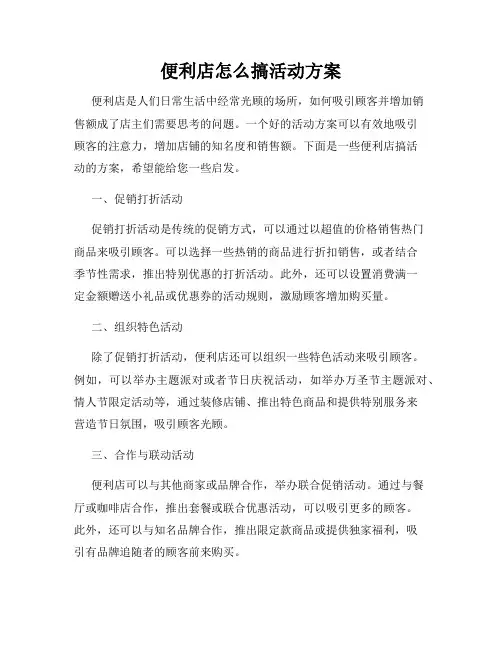 便利店怎么搞活动方案

便利店是人们日常生活中经常光顾的场所，如何吸引顾客并增加销售额成了店主们需要思考的问题。一个好的活动方案可以有效地吸引顾客的注意力，增加店铺的知名度和销售额。下面是一些便利店搞活动的方案，希望能给您一些启发。

一、促销打折活动

促销打折活动是传统的促销方式，可以通过以超值的价格销售热门商品来吸引顾客。可以选择一些热销的商品进行折扣销售，或者结合季节性需求，推出特别优惠的打折活动。此外，还可以设置消费满一定金额赠送小礼品或优惠券的活动规则，激励顾客增加购买量。

二、组织特色活动

除了促销打折活动，便利店还可以组织一些特色活动来吸引顾客。例如，可以举办主题派对或者节日庆祝活动，如举办万圣节主题派对、情人节限定活动等，通过装修店铺、推出特色商品和提供特别服务来营造节日氛围，吸引顾客光顾。

三、合作与联动活动

便利店可以与其他商家或品牌合作，举办联合促销活动。通过与餐厅或咖啡店合作，推出套餐或联合优惠活动，可以吸引更多的顾客。此外，还可以与知名品牌合作，推出限定款商品或提供独家福利，吸引有品牌追随者的顾客前来购买。